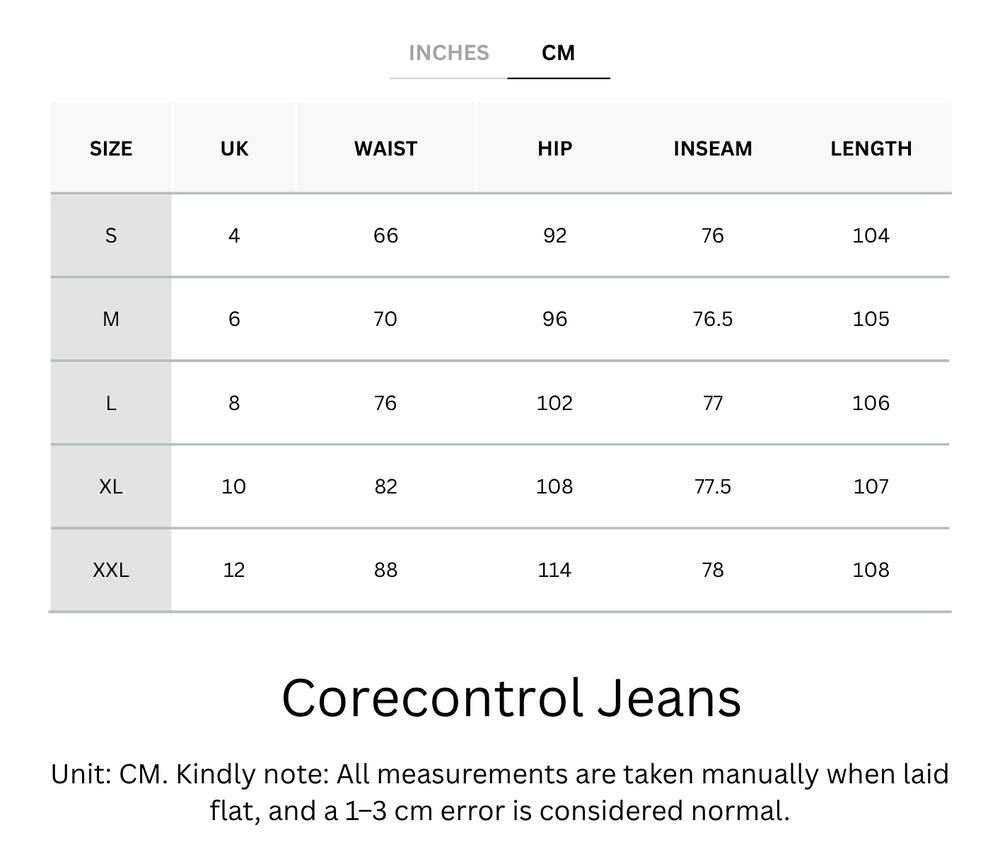 INCHES CM

| SIZE | UK | WAIST | HIP | INSEAM | LENGTH |
|---|---|---|---|---|---|
| S | 4 | 66 | 92 | 76 | 104 |
| M | 6 | 70 | 96 | 76.5 | 105 |
| L | 8 | 76 | 102 | 77 | 106 |
| XL | 10 | 82 | 108 | 77.5 | 107 |
| XXL | 12 | 88 | 114 | 78 | 108 |

Corecontrol Jeans

Unit: CM. Kindly note: All measurements are taken manually when laid flat, and a 1–3 cm error is considered normal.